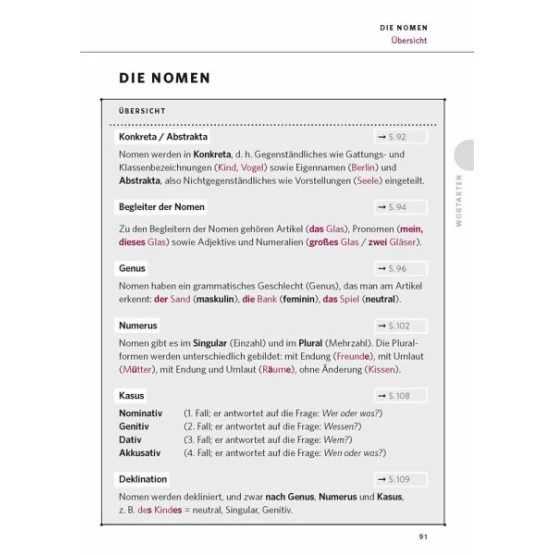 DIE NOMEN
Übersicht

DIE NOMEN

ÜBERSICHT

Konkreta / Abstrakta → S. 92

Nomen werden in Konkreta, d. h. Gegenständliches wie Gattungs- und Klassenbezeichnungen (Kind, Vogel) sowie Eigennamen (Berlin) und Abstrakta, also Nichtgegenständliches wie Vorstellungen (Seele) eingeteilt.

Begleiter der Nomen → S. 94

Zu den Begleitern der Nomen gehören Artikel (das Glas), Pronomen (mein, dieses Glas) sowie Adjektive und Numeralien (großes Glas / zwei Gläser).

Genus → S. 96

Nomen haben ein grammatisches Geschlecht (Genus), das man am Artikel erkennt: der Sand (maskulin), die Bank (feminin), das Spiel (neutral).

Numerus → S. 102

Nomen gibt es im Singular (Einzahl) und im Plural (Mehrzahl). Die Pluralformen werden unterschiedlich gebildet: mit Endung (Freunde), mit Umlaut (Mütter), mit Endung und Umlaut (Räume), ohne Änderung (Kissen).

Kasus → S. 108

Nominativ (1. Fall; er antwortet auf die Frage: Wer oder was?)
Genitiv (2. Fall; er antwortet auf die Frage: Wessen?)
Dativ (3. Fall; er antwortet auf die Frage: Wem?)
Akkusativ (4. Fall; er antwortet auf die Frage: Wen oder was?)

Deklination → S. 109

Nomen werden dekliniert, und zwar nach Genus, Numerus und Kasus, z. B. des Kindes = neutral, Singular, Genitiv.

WORTARTEN

91